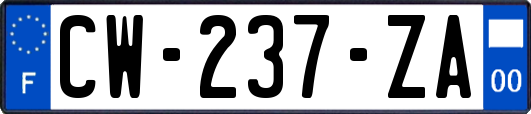 F
CW-237-ZA
00